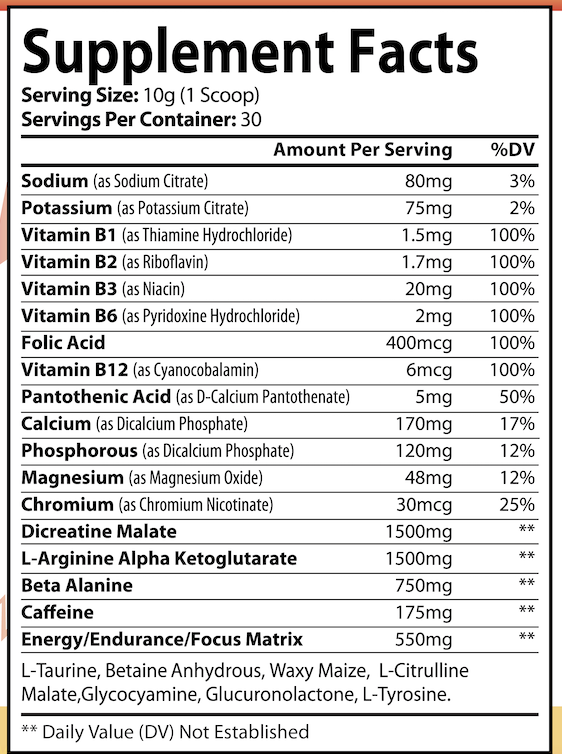 Supplement Facts
Serving Size: 10g (1 Scoop)
Servings Per Container: 30

| | Amount Per Serving | %DV |
|---|---|---|
| Sodium (as Sodium Citrate) | 80mg | 3% |
| Potassium (as Potassium Citrate) | 75mg | 2% |
| Vitamin B1 (as Thiamine Hydrochloride) | 1.5mg | 100% |
| Vitamin B2 (as Riboflavin) | 1.7mg | 100% |
| Vitamin B3 (as Niacin) | 20mg | 100% |
| Vitamin B6 (as Pyridoxine Hydrochloride) | 2mg | 100% |
| Folic Acid | 400mcg | 100% |
| Vitamin B12 (as Cyanocobalamin) | 6mcg | 100% |
| Pantothenic Acid (as D-Calcium Pantothenate) | 5mg | 50% |
| Calcium (as Dicalcium Phosphate) | 170mg | 17% |
| Phosphorous (as Dicalcium Phosphate) | 120mg | 12% |
| Magnesium (as Magnesium Oxide) | 48mg | 12% |
| Chromium (as Chromium Nicotinate) | 30mcg | 25% |
| Dicreatine Malate | 1500mg | ** |
| L-Arginine Alpha Ketoglutarate | 1500mg | ** |
| Beta Alanine | 750mg | ** |
| Caffeine | 175mg | ** |
| Energy/Endurance/Focus Matrix | 550mg | ** |

L-Taurine, Betaine Anhydrous, Waxy Maize, L-Citrulline Malate,Glycocyamine, Glucuronolactone, L-Tyrosine.

** Daily Value (DV) Not Established